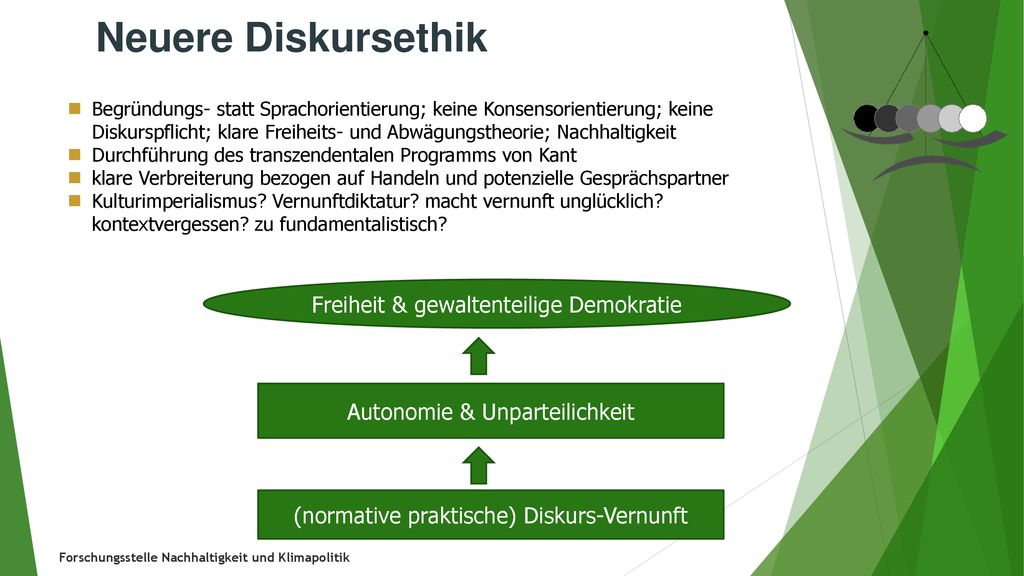 Neuere Diskursethik

Begründungs- statt Sprachorientierung; keine Konsensorientierung; keine Diskurspflicht; klare Freiheits- und Abwägungstheorie; Nachhaltigkeit
Durchführung des transzendentalen Programms von Kant
klare Verbreiterung bezogen auf Handeln und potenzielle Gesprächspartner
Kulturimperialismus? Vernunftdiktatur? macht vernunft unglücklich? kontextvergessen? zu fundamentalistisch?

Freiheit & gewaltenteilige Demokratie

Autonomie & Unparteilichkeit

(normative praktische) Diskurs-Vernunft

Forschungsstelle Nachhaltigkeit und Klimapolitik